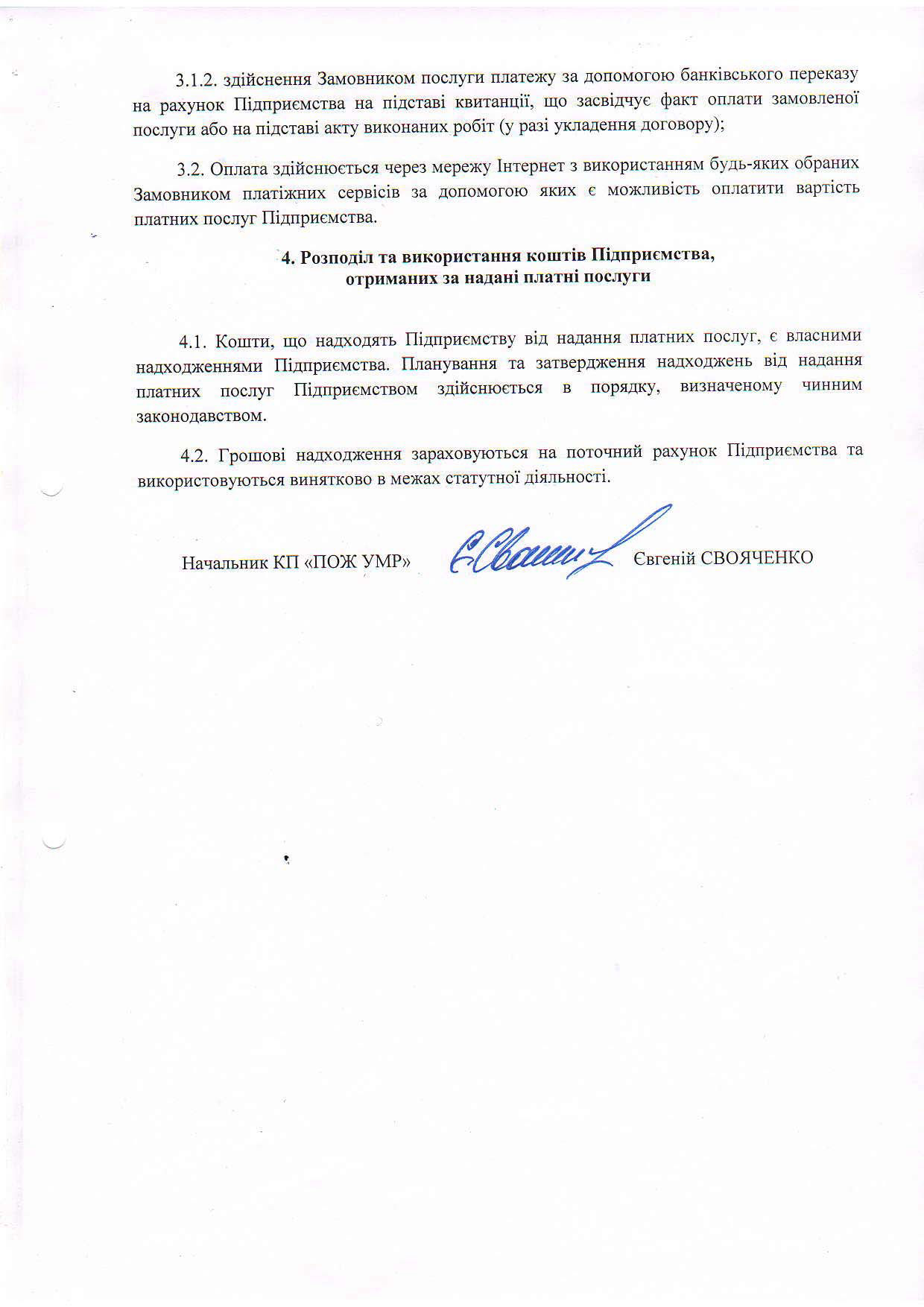 3.1.2. здійснення Замовником послуги платежу за допомогою банківського переказу на рахунок Підприємства на підставі квитанції, що засвідчує факт оплати замовленої послуги або на підставі акту виконаних робіт (у разі укладення договору);

3.2. Оплата здійснюється через мережу Інтернет з використанням будь-яких обраних Замовником платіжних сервісів за допомогою яких є можливість оплатити вартість платних послуг Підприємства.

4. Розподіл та використання коштів Підприємства, отриманих за надані платні послуги

4.1. Кошти, що надходять Підприємству від надання платних послуг, є власними надходженнями Підприємства. Планування та затвердження надходжень від надання платних послуг Підприємством здійснюється в порядку, визначеному чинним законодавством.

4.2. Грошові надходження зараховуються на поточний рахунок Підприємства та використовуються винятково в межах статутної діяльності.

Начальник КП «ПОЖ УМР» Євгеній СВОЯЧЕНКО